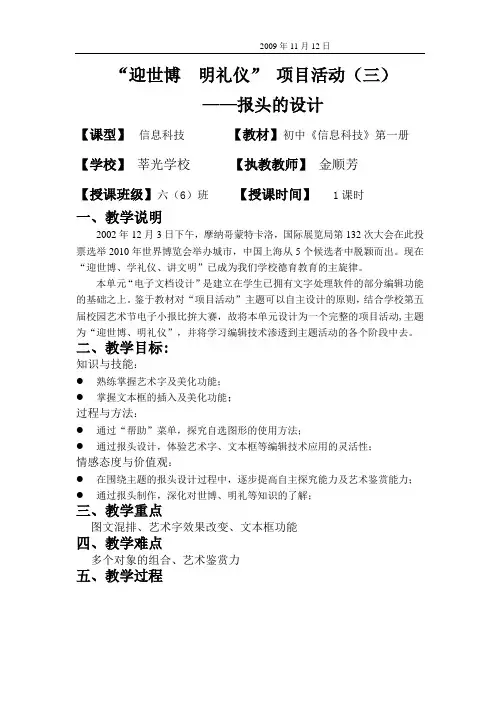 2009 年 11 月 12 日

“迎世博　明礼仪” 项目活动（三）

——报头的设计

【课型】 信息科技　　【教材】初中《信息科技》第一册

【学校】 莘光学校　　【执教教师】 金顺芳

【授课班级】六（6）班　　【授课时间】 1 课时

一、教学说明

2002 年 12 月 3 日下午，摩纳哥蒙特卡洛，国际展览局第 132 次大会在此投票选举 2010 年世界博览会举办城市，中国上海从 5 个候选者中脱颖而出。现在“迎世博、学礼仪、讲文明”已成为我们学校德育教育的主旋律。

本单元“电子文档设计”是建立在学生已拥有文字处理软件的部分编辑功能的基础之上。鉴于教材对“项目活动”主题可以自主设计的原则，结合学校第五届校园艺术节电子小报比拚大赛，故将本单元设计为一个完整的项目活动，主题为“迎世博、明礼仪”，并将学习编辑技术渗透到主题活动的各个阶段中去。

二、教学目标：

知识与技能：

● 熟练掌握艺术字及美化功能；

● 掌握文本框的插入及美化功能；

过程与方法：

● 通过“帮助”菜单，探究自选图形的使用方法；

● 通过报头设计，体验艺术字、文本框等编辑技术应用的灵活性；

情感态度与价值观：

● 在围绕主题的报头设计过程中，逐步提高自主探究能力及艺术鉴赏能力；

● 通过报头制作，深化对世博、明礼等知识的了解；

三、教学重点

图文混排、艺术字效果改变、文本框功能

四、教学难点

多个对象的组合、艺术鉴赏力

五、教学过程